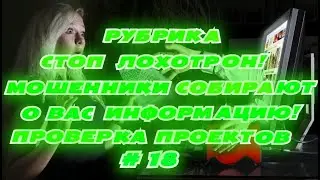 РУБРИКА
СТОП ЛОХОТРОН!
МОШЕННИКИ СОБИРАЮТ
О ВАС ИНФОРМАЦИЮ!
ПРОВЕРКА ПРОЕКТОВ
# 18